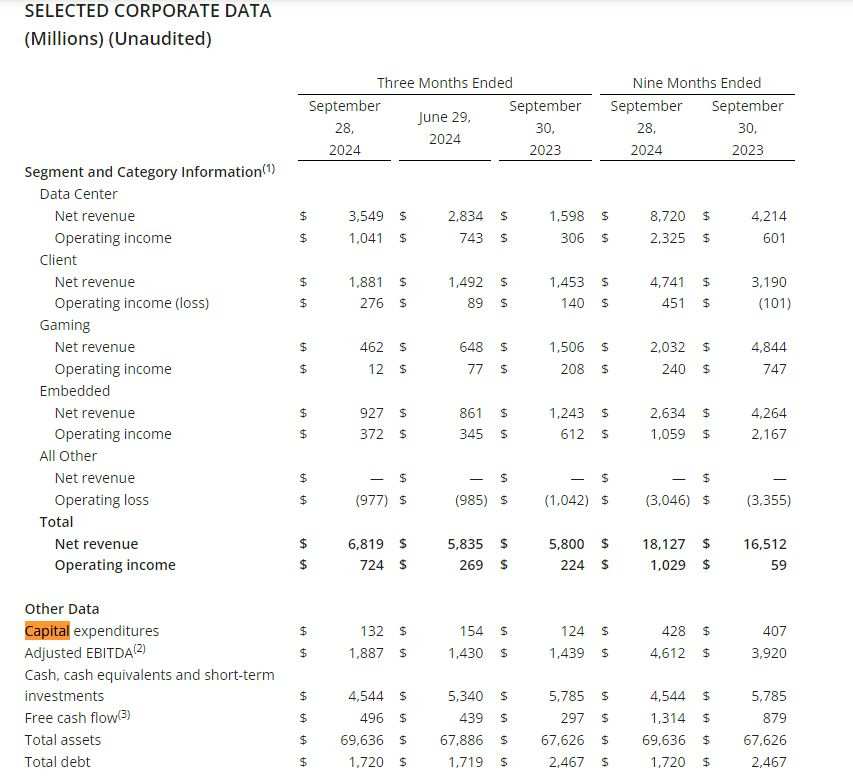 SELECTED CORPORATE DATA
(Millions) (Unaudited)

| | Three Months Ended | | | Nine Months Ended | |
|---|---|---|---|---|---|
| | September 28, 2024 | June 29, 2024 | September 30, 2023 | September 28, 2024 | September 30, 2023 |
| Segment and Category Information$^{(1)}$ | | | | | |
| Data Center | | | | | |
| Net revenue | $ 3,549 | $ 2,834 | $ 1,598 | $ 8,720 | $ 4,214 |
| Operating income | $ 1,041 | $ 743 | $ 306 | $ 2,325 | $ 601 |
| Client | | | | | |
| Net revenue | $ 1,881 | $ 1,492 | $ 1,453 | $ 4,741 | $ 3,190 |
| Operating income (loss) | $ 276 | $ 89 | $ 140 | $ 451 | $ (101) |
| Gaming | | | | | |
| Net revenue | $ 462 | $ 648 | $ 1,506 | $ 2,032 | $ 4,844 |
| Operating income | $ 12 | $ 77 | $ 208 | $ 240 | $ 747 |
| Embedded | | | | | |
| Net revenue | $ 927 | $ 861 | $ 1,243 | $ 2,634 | $ 4,264 |
| Operating income | $ 372 | $ 345 | $ 612 | $ 1,059 | $ 2,167 |
| All Other | | | | | |
| Net revenue | $ — | $ — | $ — | $ — | $ — |
| Operating loss | $ (977) | $ (985) | $ (1,042) | $ (3,046) | $ (3,355) |
| Total | | | | | |
| Net revenue | $ 6,819 | $ 5,835 | $ 5,800 | $ 18,127 | $ 16,512 |
| Operating income | $ 724 | $ 269 | $ 224 | $ 1,029 | $ 59 |
| Other Data | | | | | |
| Capital expenditures | $ 132 | $ 154 | $ 124 | $ 428 | $ 407 |
| Adjusted EBITDA$^{(2)}$ | $ 1,887 | $ 1,430 | $ 1,439 | $ 4,612 | $ 3,920 |
| Cash, cash equivalents and short-term investments | $ 4,544 | $ 5,340 | $ 5,785 | $ 4,544 | $ 5,785 |
| Free cash flow$^{(3)}$ | $ 496 | $ 439 | $ 297 | $ 1,314 | $ 879 |
| Total assets | $ 69,636 | $ 67,886 | $ 67,626 | $ 69,636 | $ 67,626 |
| Total debt | $ 1,720 | $ 1,719 | $ 2,467 | $ 1,720 | $ 2,467 |